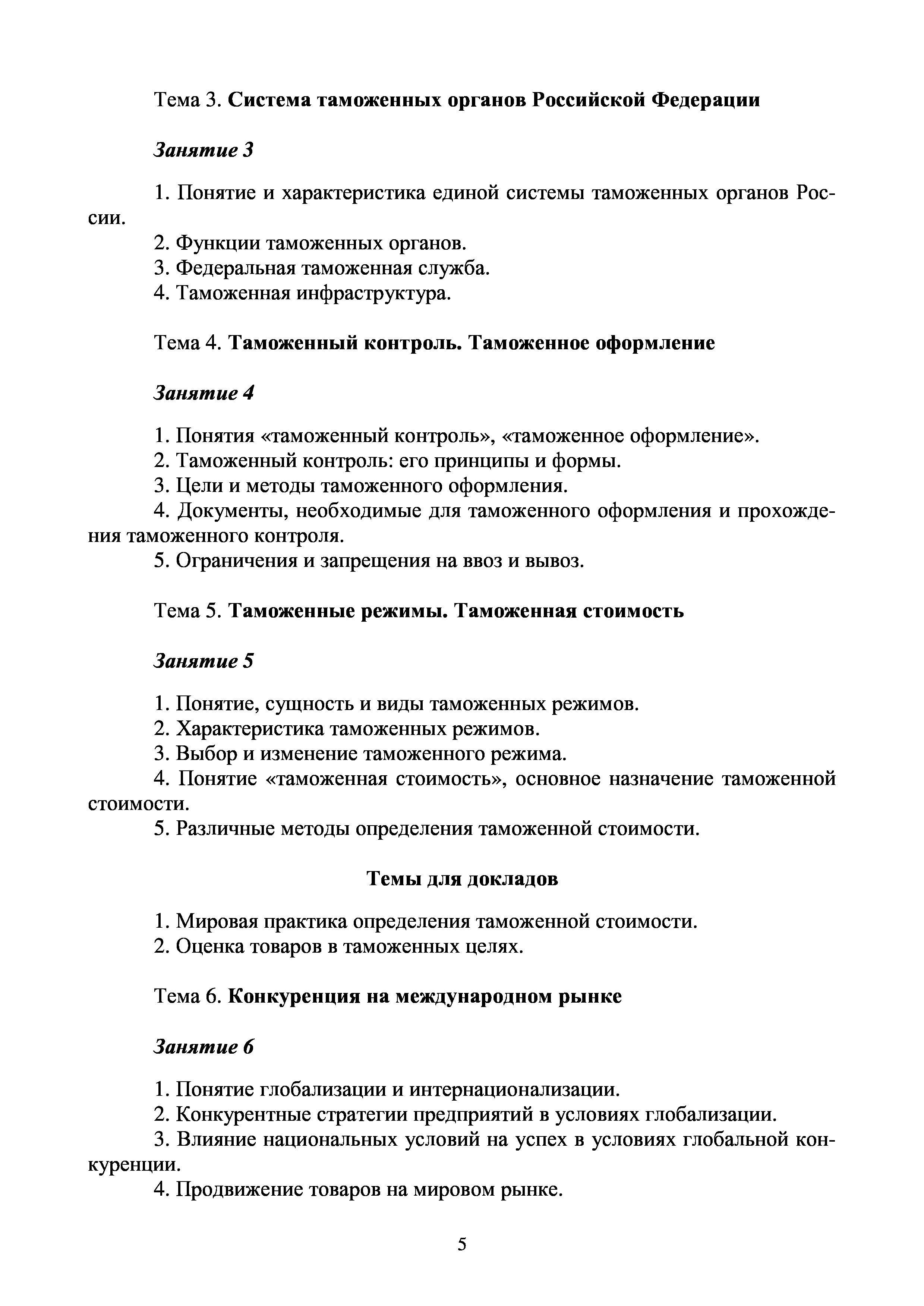 Тема 3. Система таможенных органов Российской Федерации

Занятие 3

1. Понятие и характеристика единой системы таможенных органов России.
2. Функции таможенных органов.
3. Федеральная таможенная служба.
4. Таможенная инфраструктура.

Тема 4. Таможенный контроль. Таможенное оформление

Занятие 4

1. Понятия «таможенный контроль», «таможенное оформление».
2. Таможенный контроль: его принципы и формы.
3. Цели и методы таможенного оформления.
4. Документы, необходимые для таможенного оформления и прохождения таможенного контроля.
5. Ограничения и запрещения на ввоз и вывоз.

Тема 5. Таможенные режимы. Таможенная стоимость

Занятие 5

1. Понятие, сущность и виды таможенных режимов.
2. Характеристика таможенных режимов.
3. Выбор и изменение таможенного режима.
4. Понятие «таможенная стоимость», основное назначение таможенной стоимости.
5. Различные методы определения таможенной стоимости.

Темы для докладов

1. Мировая практика определения таможенной стоимости.
2. Оценка товаров в таможенных целях.

Тема 6. Конкуренция на международном рынке

Занятие 6

1. Понятие глобализации и интернационализации.
2. Конкурентные стратегии предприятий в условиях глобализации.
3. Влияние национальных условий на успех в условиях глобальной конкуренции.
4. Продвижение товаров на мировом рынке.

5